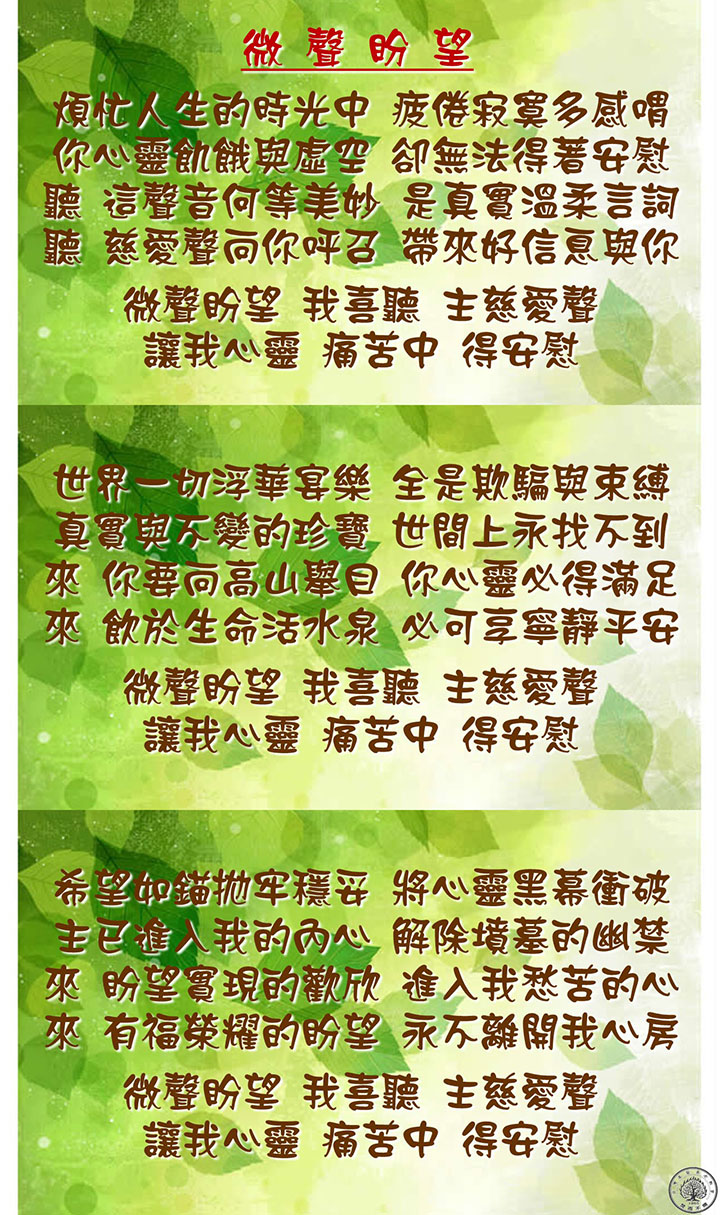 微聲盼望

煩忙人生的時光中 疲倦寂寞多感喟
你心靈飢餓與虛空 卻無法得著安慰
聽 這聲音何等美妙 是真實溫柔言詞
聽 慈愛聲向你呼召 帶來好信息與你

微聲盼望 我喜聽 主慈愛聲
讓我心靈 痛苦中 得安慰

世界一切浮華宴樂 全是欺騙與束縛
真實與不變的珍寶 世間上永找不到
來 你要向高山舉目 你心靈必得滿足
來 飲於生命活水泉 必可享寧靜平安

微聲盼望 我喜聽 主慈愛聲
讓我心靈 痛苦中 得安慰

希望如錨拋牢穩妥 將心靈黑幕衝破
主已進入我的內心 解除墳墓的幽禁
來 盼望實現的歡欣 進入我愁苦的心
來 有福榮耀的盼望 永不離開我心房

微聲盼望 我喜聽 主慈愛聲
讓我心靈 痛苦中 得安慰